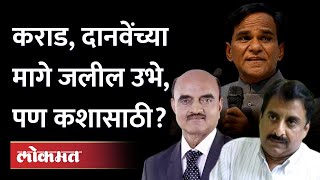 कराड, दानवेंच्या मागे जलील उभे, पण कशासाठी?

लोकमत